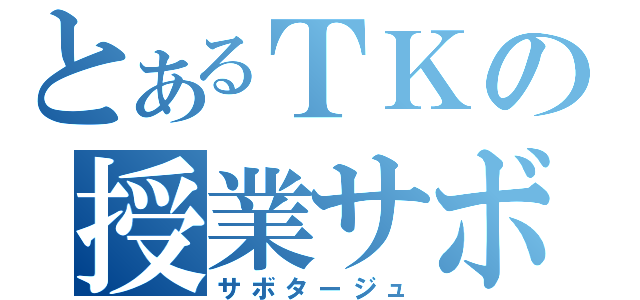 とあるＴＫの
授業サボ
サボタージュ